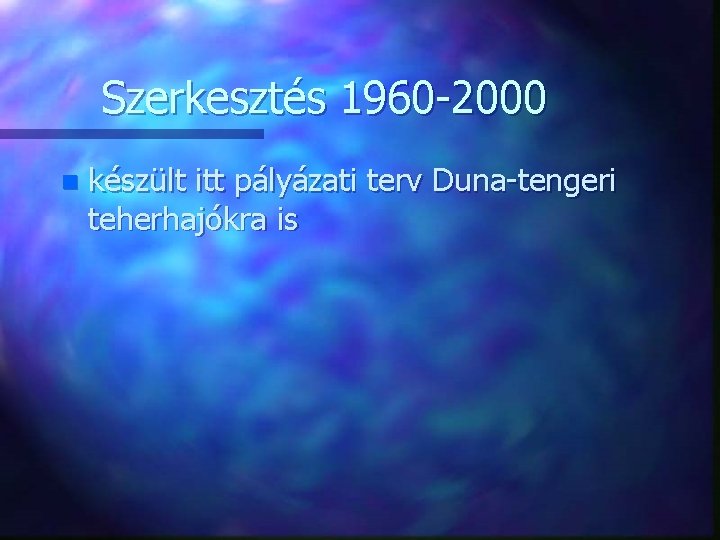 Szerkesztés 1960-2000

készült itt pályázati terv Duna-tengeri teherhajókra is